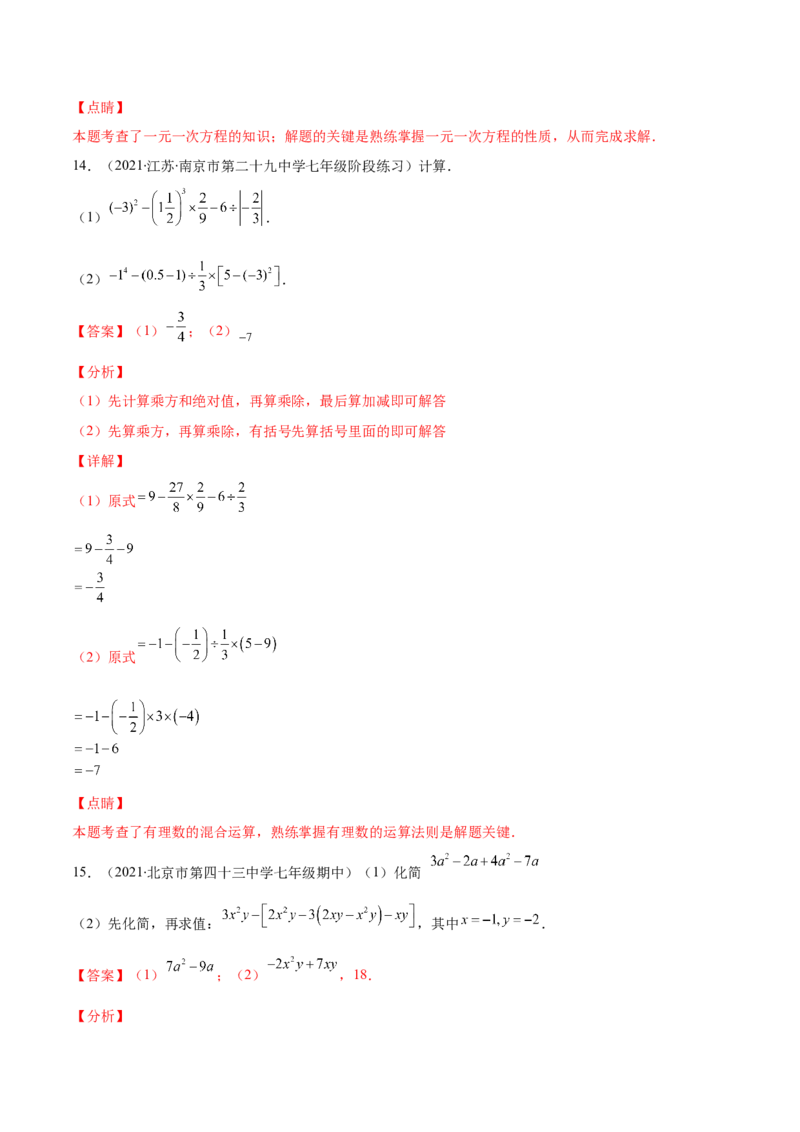 【点睛】

本题考查了一元一次方程的知识；解题的关键是熟练掌握一元一次方程的性质，从而完成求解.

14．（2021·江苏·南京市第二十九中学七年级阶段练习）计算.

（1）$(-3)^2-\left(1\frac{1}{2}\right)^3\times\frac{2}{9}-6\div\left|-\frac{2}{3}\right|$.

（2）$-1^4-(0.5-1)\div\frac{1}{3}\times\left[5-(-3)^2\right]$.

【答案】（1）$-\frac{3}{4}$；（2）$-7$

【分析】

（1）先计算乘方和绝对值，再算乘除，最后算加减即可解答

（2）先算乘方，再算乘除，有括号先算括号里面的即可解答

【详解】

（1）原式$=9-\frac{27}{8}\times\frac{2}{9}-6\div\frac{2}{3}$

$=9-\frac{3}{4}-9$

$=-\frac{3}{4}$

（2）原式$=-1-\left(-\frac{1}{2}\right)\div\frac{1}{3}\times(5-9)$

$=-1-\left(-\frac{1}{2}\right)\times3\times(-4)$

$=-1-6$

$=-7$

【点睛】

本题考查了有理数的混合运算，熟练掌握有理数的运算法则是解题关键.

15．（2021·北京市第四十三中学七年级期中）（1）化简$3a^2-2a+4a^2-7a$

（2）先化简，再求值：$3x^2y-\left[2x^2y-3\left(2xy-x^2y\right)-xy\right]$，其中$x=-1,y=-2$.

【答案】（1）$7a^2-9a$；（2）$-2x^2y+7xy$，18.

【分析】